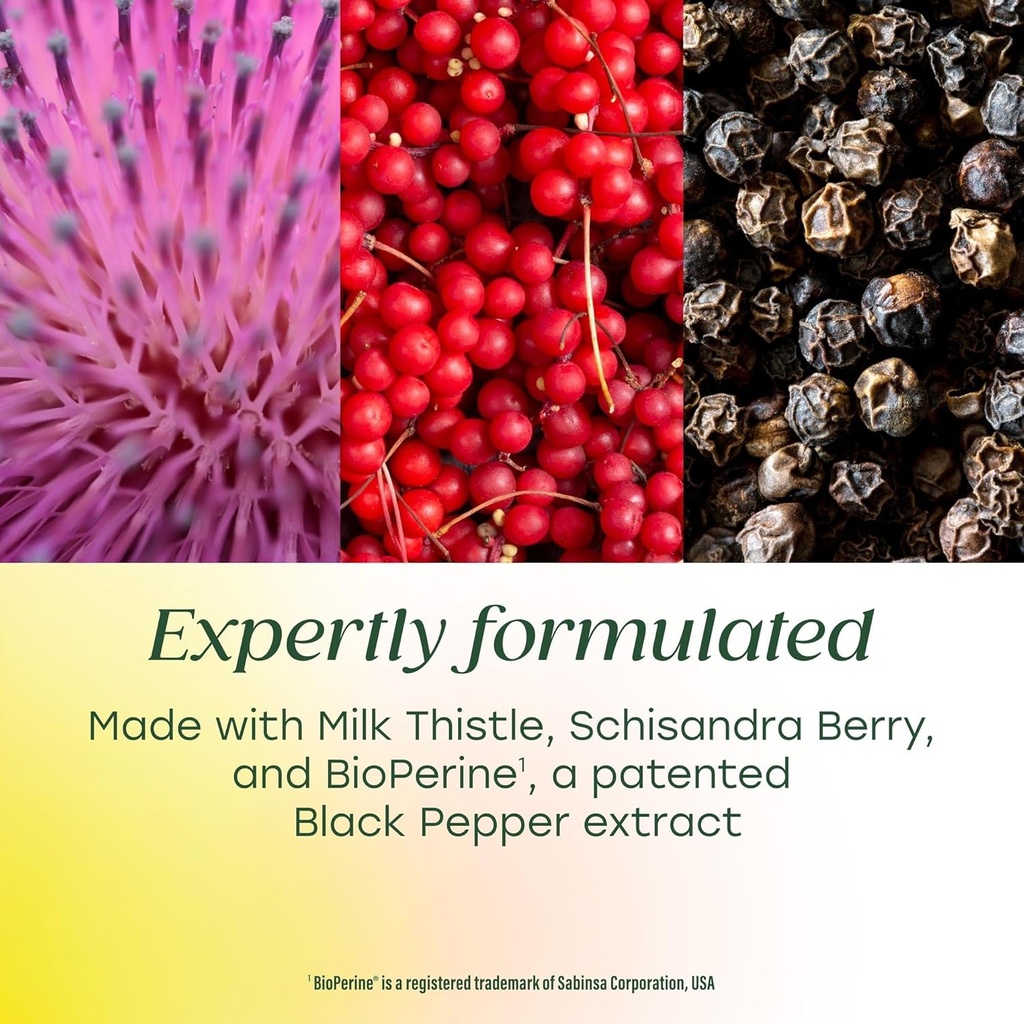 Expertly formulated

Made with Milk Thistle, Schisandra Berry, and BioPerine$^1$, a patented Black Pepper extract

$^1$ BioPerine® is a registered trademark of Sabinsa Corporation, USA